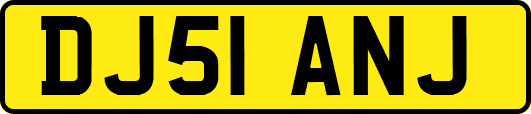 DJ51 ANJ